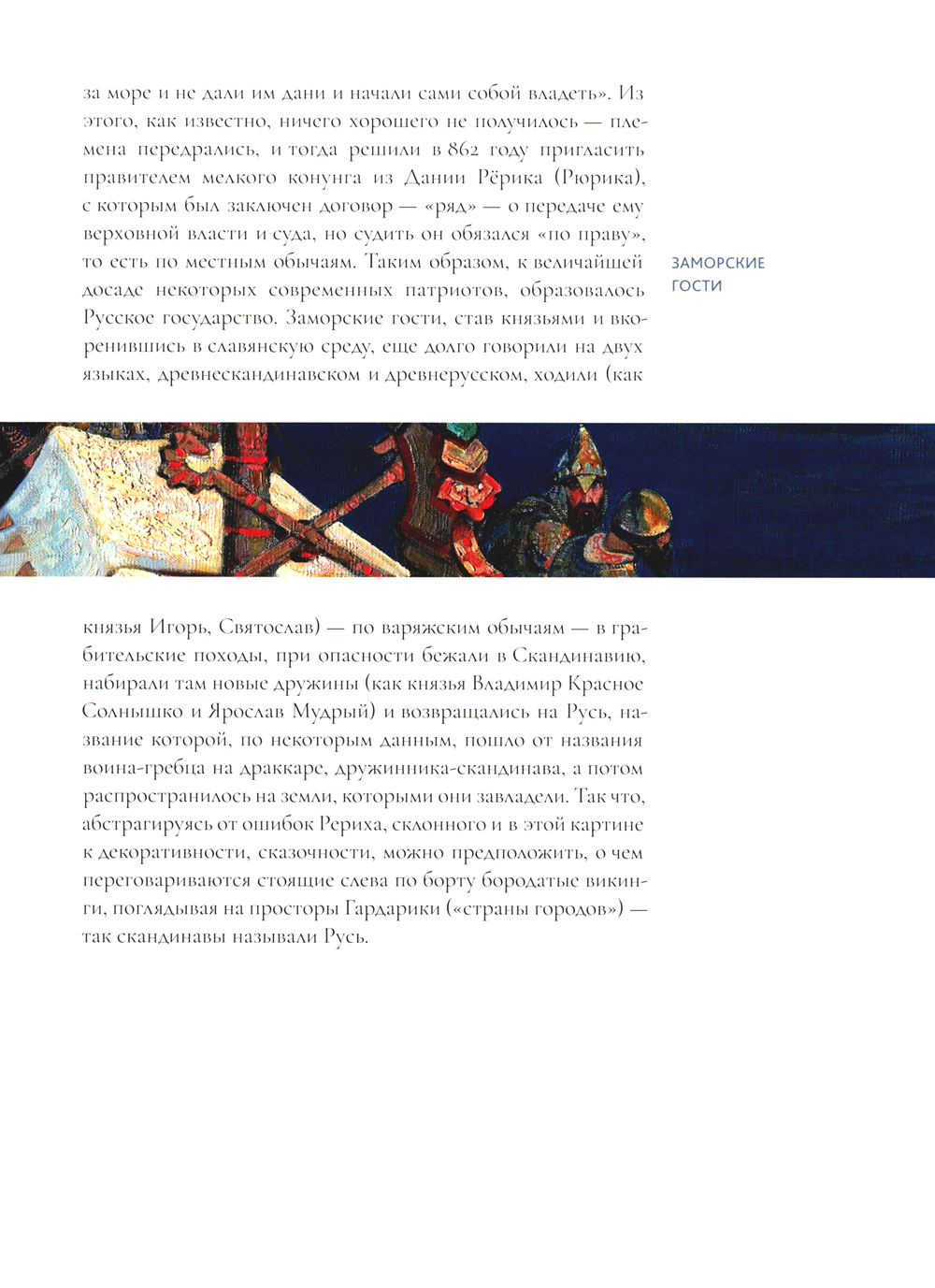 за море и не дали им дани и начали сами собой владеть». Из этого, как известно, ничего хорошего не получилось — племена передрались, и тогда решили в 862 году пригласить правителем мелкого конунга из Дании Рёрика (Рюрика), с которым был заключен договор — «ряд» — о передаче ему верховной власти и суда, но судить он обязался «по праву», то есть по местным обычаям. Таким образом, к величайшей досаде некоторых современных патриотов, образовалось Русское государство. Заморские гости, став князьями и вкоренившись в славянскую среду, еще долго говорили на двух языках, древнескандинавском и древнерусском, ходили (как

ЗАМОРСКИЕ ГОСТИ

князья Игорь, Святослав) — по варяжским обычаям — в грабительские походы, при опасности бежали в Скандинавию, набирали там новые дружины (как князья Владимир Красное Солнышко и Ярослав Мудрый) и возвращались на Русь, название которой, по некоторым данным, пошло от названия воина-гребца на драккаре, дружинника-скандинава, а потом распространилось на земли, которыми они завладели. Так что, абстрагируясь от ошибок Рериха, склонного и в этой картине к декоративности, сказочности, можно предположить, о чем переговариваются стоящие слева по борту бородатые викинги, поглядывая на просторы Гардарики («страны городов») — так скандинавы называли Русь.